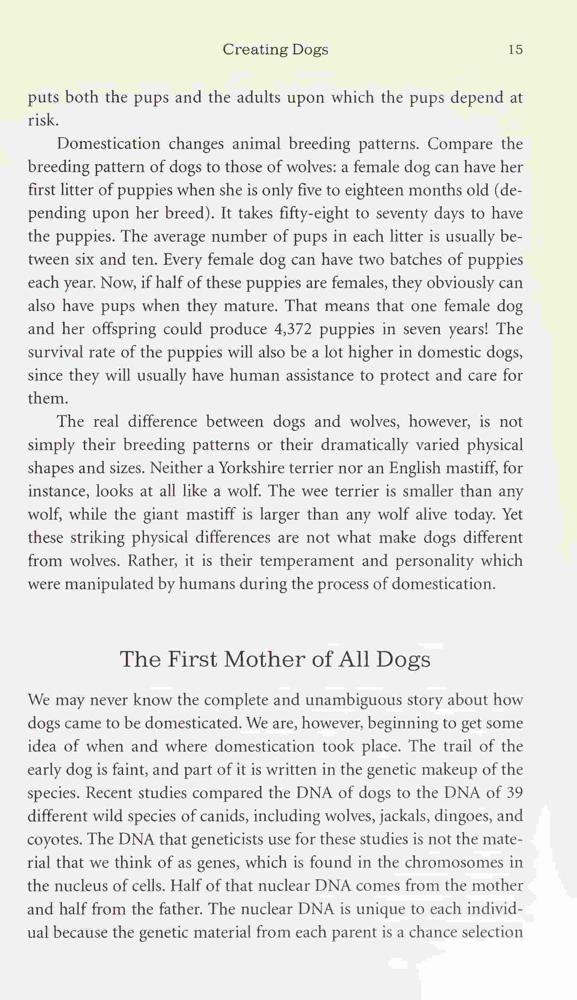 Creating Dogs 15

puts both the pups and the adults upon which the pups depend at risk.

Domestication changes animal breeding patterns. Compare the breeding pattern of dogs to those of wolves: a female dog can have her first litter of puppies when she is only five to eighteen months old (depending upon her breed). It takes fifty-eight to seventy days to have the puppies. The average number of pups in each litter is usually between six and ten. Every female dog can have two batches of puppies each year. Now, if half of these puppies are females, they obviously can also have pups when they mature. That means that one female dog and her offspring could produce 4,372 puppies in seven years! The survival rate of the puppies will also be a lot higher in domestic dogs, since they will usually have human assistance to protect and care for them.

The real difference between dogs and wolves, however, is not simply their breeding patterns or their dramatically varied physical shapes and sizes. Neither a Yorkshire terrier nor an English mastiff, for instance, looks at all like a wolf. The wee terrier is smaller than any wolf, while the giant mastiff is larger than any wolf alive today. Yet these striking physical differences are not what make dogs different from wolves. Rather, it is their temperament and personality which were manipulated by humans during the process of domestication.

The First Mother of All Dogs

We may never know the complete and unambiguous story about how dogs came to be domesticated. We are, however, beginning to get some idea of when and where domestication took place. The trail of the early dog is faint, and part of it is written in the genetic makeup of the species. Recent studies compared the DNA of dogs to the DNA of 39 different wild species of canids, including wolves, jackals, dingoes, and coyotes. The DNA that geneticists use for these studies is not the material that we think of as genes, which is found in the chromosomes in the nucleus of cells. Half of that nuclear DNA comes from the mother and half from the father. The nuclear DNA is unique to each individual because the genetic material from each parent is a chance selection